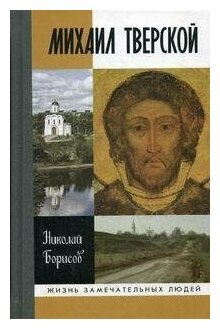 МИХАИЛ ТВЕРСКОЙ

Николай Борисов

ЖИЗНЬ ЗАМЕЧАТЕЛЬНЫХ ЛЮДЕЙ